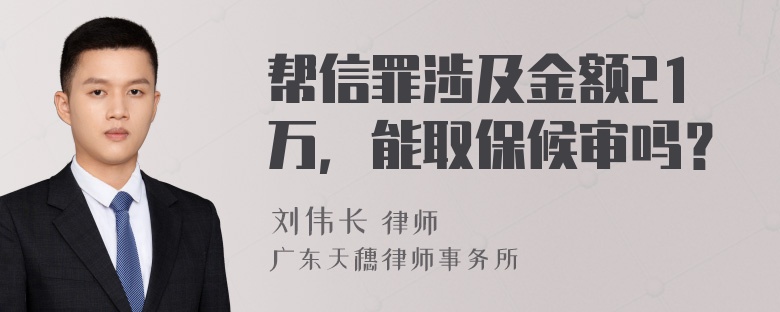 帮信罪涉及金额21万，能取保候审吗？

刘伟长 律师

广东天穗律师事务所